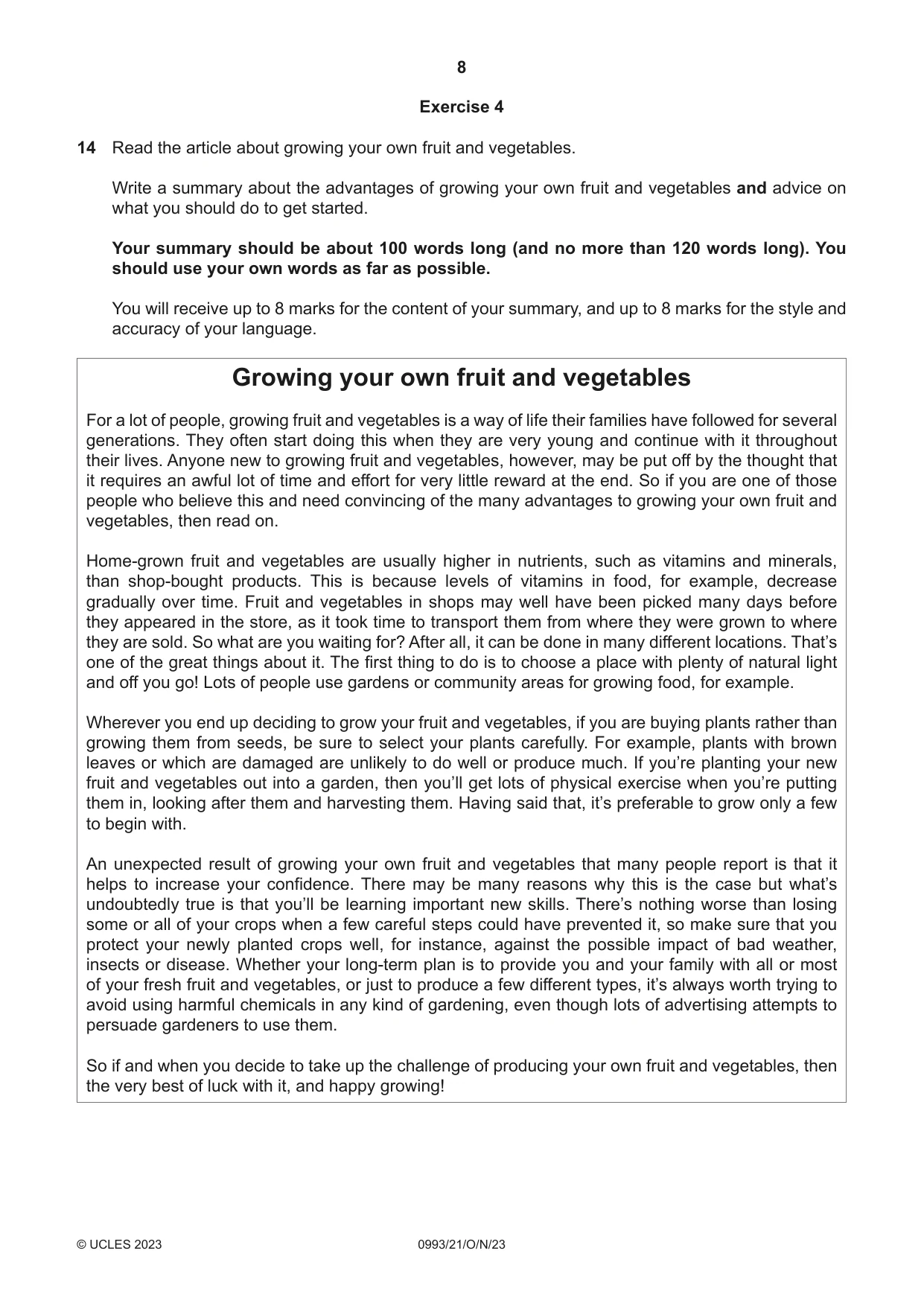 8

Exercise 4

14 Read the article about growing your own fruit and vegetables.

Write a summary about the advantages of growing your own fruit and vegetables and advice on what you should do to get started.

Your summary should be about 100 words long (and no more than 120 words long). You should use your own words as far as possible.

You will receive up to 8 marks for the content of your summary, and up to 8 marks for the style and accuracy of your language.

Growing your own fruit and vegetables

For a lot of people, growing fruit and vegetables is a way of life their families have followed for several generations. They often start doing this when they are very young and continue with it throughout their lives. Anyone new to growing fruit and vegetables, however, may be put off by the thought that it requires an awful lot of time and effort for very little reward at the end. So if you are one of those people who believe this and need convincing of the many advantages to growing your own fruit and vegetables, then read on.

Home-grown fruit and vegetables are usually higher in nutrients, such as vitamins and minerals, than shop-bought products. This is because levels of vitamins in food, for example, decrease gradually over time. Fruit and vegetables in shops may well have been picked many days before they appeared in the store, as it took time to transport them from where they were grown to where they are sold. So what are you waiting for? After all, it can be done in many different locations. That's one of the great things about it. The first thing to do is to choose a place with plenty of natural light and off you go! Lots of people use gardens or community areas for growing food, for example.

Wherever you end up deciding to grow your fruit and vegetables, if you are buying plants rather than growing them from seeds, be sure to select your plants carefully. For example, plants with brown leaves or which are damaged are unlikely to do well or produce much. If you're planting your new fruit and vegetables out into a garden, then you'll get lots of physical exercise when you're putting them in, looking after them and harvesting them. Having said that, it's preferable to grow only a few to begin with.

An unexpected result of growing your own fruit and vegetables that many people report is that it helps to increase your confidence. There may be many reasons why this is the case but what's undoubtedly true is that you'll be learning important new skills. There's nothing worse than losing some or all of your crops when a few careful steps could have prevented it, so make sure that you protect your newly planted crops well, for instance, against the possible impact of bad weather, insects or disease. Whether your long-term plan is to provide you and your family with all or most of your fresh fruit and vegetables, or just to produce a few different types, it's always worth trying to avoid using harmful chemicals in any kind of gardening, even though lots of advertising attempts to persuade gardeners to use them.

So if and when you decide to take up the challenge of producing your own fruit and vegetables, then the very best of luck with it, and happy growing!

© UCLES 2023 0993/21/O/N/23